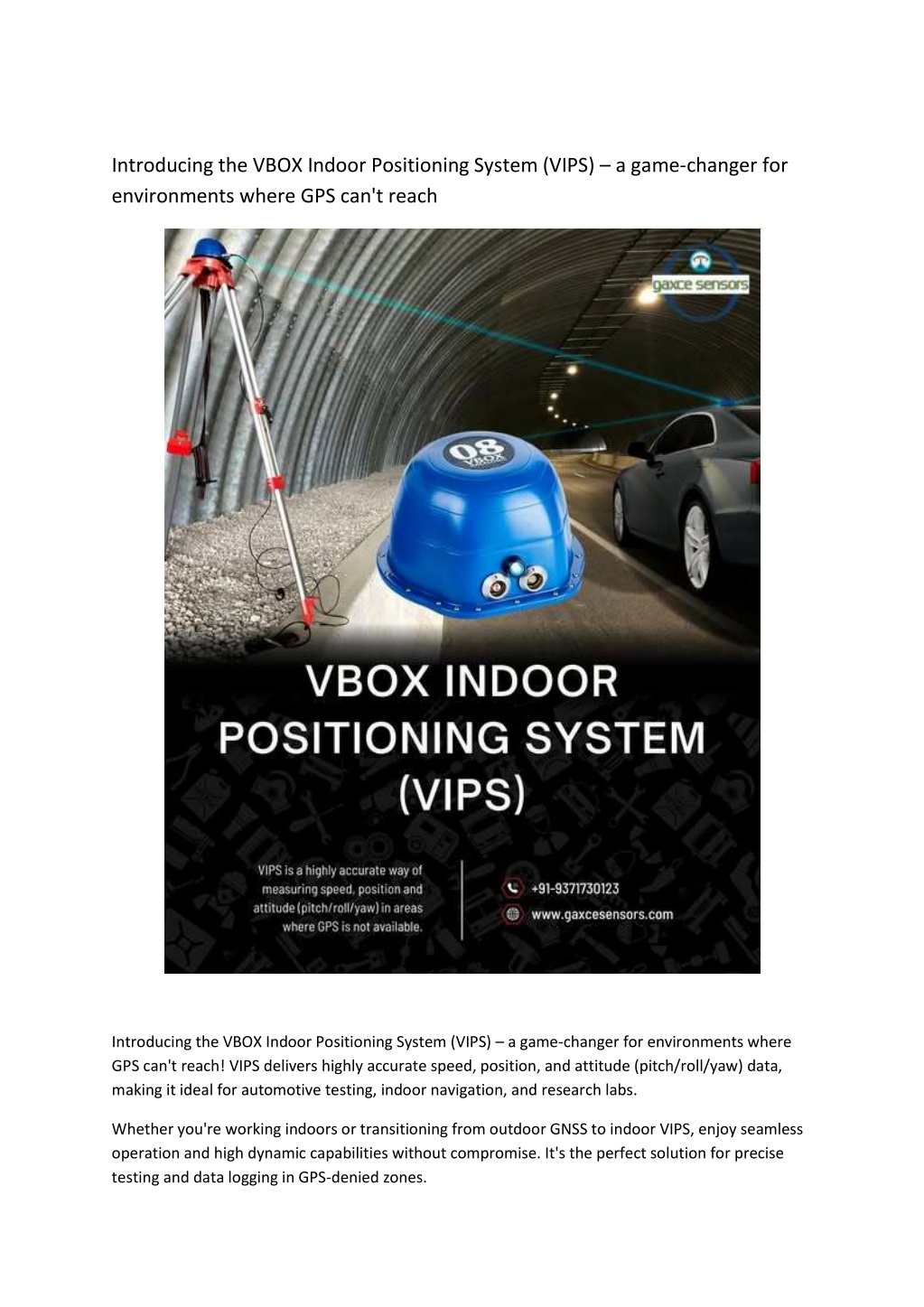 Introducing the VBOX Indoor Positioning System (VIPS) – a game-changer for environments where GPS can't reach

gaxce sensors

08
VBOX

VBOX INDOOR POSITIONING SYSTEM (VIPS)

VIPS is a highly accurate way of measuring speed, position and attitude (pitch/roll/yaw) in areas where GPS is not available.

+91-9371730123
www.gaxcesensors.com

Introducing the VBOX Indoor Positioning System (VIPS) – a game-changer for environments where GPS can't reach! VIPS delivers highly accurate speed, position, and attitude (pitch/roll/yaw) data, making it ideal for automotive testing, indoor navigation, and research labs.

Whether you're working indoors or transitioning from outdoor GNSS to indoor VIPS, enjoy seamless operation and high dynamic capabilities without compromise. It's the perfect solution for precise testing and data logging in GPS-denied zones.